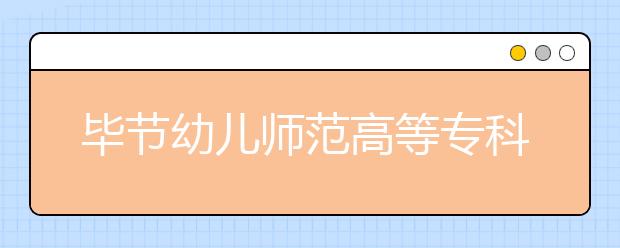 毕节幼儿师范高等专科